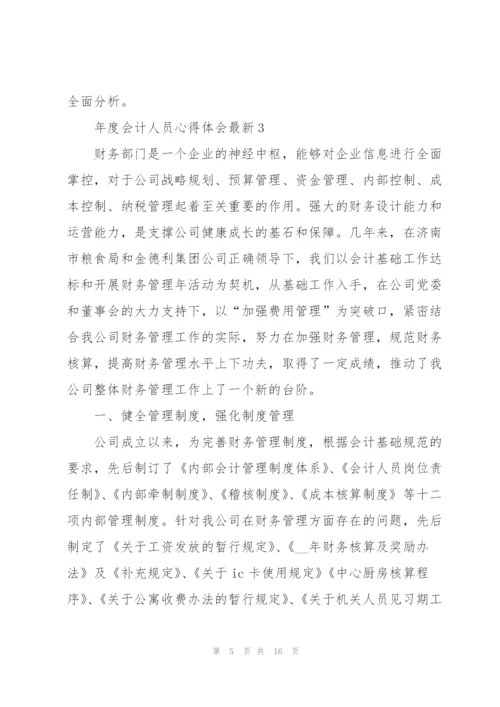 全面分析。

年度会计人员心得体会最新3

财务部门是一个企业的神经中枢，能够对企业信息进行全面掌控，对于公司战略规划、预算管理、资金管理、内部控制、成本控制、纳税管理起着至关重要的作用。强大的财务设计能力和运营能力，是支撑公司健康成长的基石和保障。几年来，在济南市粮食局和金德利集团公司正确领导下，我们以会计基础工作达标和开展财务管理年活动为契机，从基础工作入手，在公司党委和董事会的大力支持下，以“加强费用管理”为突破口，紧密结合我公司财务管理工作的实际，努力在加强财务管理，规范财务核算，提高财务管理水平上下功夫，取得了一定成绩，推动了我公司整体财务管理工作上了一个新的台阶。

一、健全管理制度，强化制度管理

公司成立以来，为完善财务管理制度，根据会计基础规范的要求，先后制订了《内部会计管理制度体系》、《会计人员岗位责任制》、《内部牵制制度》、《稽核制度》、《成本核算制度》等十二项内部管理制度。针对我公司在财务管理方面存在的问题，先后制定了《关于工资发放的暂行规定》、《__年财务核算及奖励办法》及《补充规定》、《关于ic卡使用规定》《中心厨房核算程序》、《关于公寓收费办法的暂行规定》、《关于机关人员见习期工

第 5 页 共 16 页